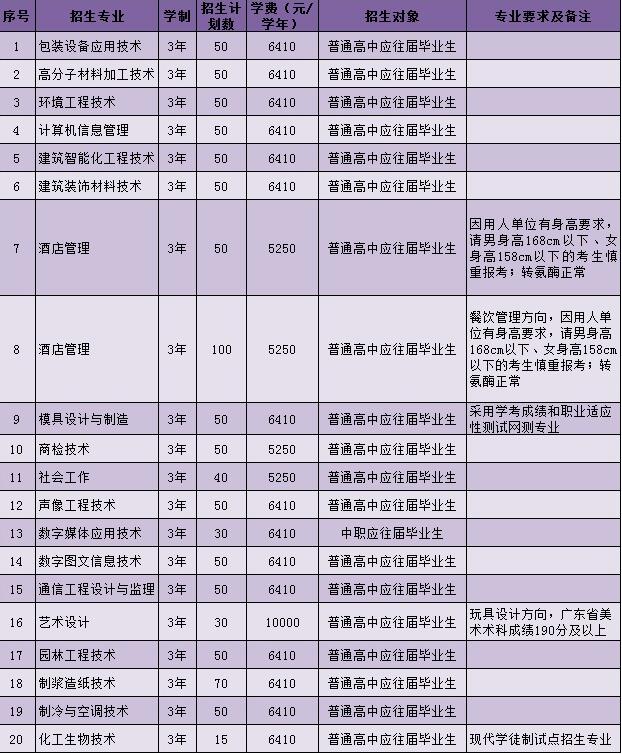 | 序号 | 招生专业 | 学制 | 招生计划数 | 学费（元/学年） | 招生对象 | 专业要求及备注 |
|---|---|---|---|---|---|---|
| 1 | 包装设备应用技术 | 3年 | 50 | 6410 | 普通高中应往届毕业生 | |
| 2 | 高分子材料加工技术 | 3年 | 50 | 6410 | 普通高中应往届毕业生 | |
| 3 | 环境工程技术 | 3年 | 50 | 6410 | 普通高中应往届毕业生 | |
| 4 | 计算机信息管理 | 3年 | 50 | 6410 | 普通高中应往届毕业生 | |
| 5 | 建筑智能化工程技术 | 3年 | 50 | 6410 | 普通高中应往届毕业生 | |
| 6 | 建筑装饰材料技术 | 3年 | 50 | 6410 | 普通高中应往届毕业生 | |
| 7 | 酒店管理 | 3年 | 50 | 5250 | 普通高中应往届毕业生 | 因用人单位有身高要求，请男身高168cm以下、女身高158cm以下的考生慎重报考；转氨酶正常 |
| 8 | 酒店管理 | 3年 | 100 | 5250 | 普通高中应往届毕业生 | 餐饮管理方向，因用人单位有身高要求，请男身高168cm以下、女身高158cm以下的考生慎重报考；转氨酶正常 |
| 9 | 模具设计与制造 | 3年 | 50 | 6410 | 普通高中应往届毕业生 | 采用学考成绩和职业适应性测试网测专业 |
| 10 | 商检技术 | 3年 | 50 | 5250 | 普通高中应往届毕业生 | |
| 11 | 社会工作 | 3年 | 40 | 5250 | 普通高中应往届毕业生 | |
| 12 | 声像工程技术 | 3年 | 50 | 6410 | 普通高中应往届毕业生 | |
| 13 | 数字媒体应用技术 | 3年 | 30 | 6410 | 中职应往届毕业生 | |
| 14 | 数字图文信息技术 | 3年 | 50 | 6410 | 普通高中应往届毕业生 | |
| 15 | 通信工程设计与监理 | 3年 | 50 | 6410 | 普通高中应往届毕业生 | |
| 16 | 艺术设计 | 3年 | 30 | 10000 | 普通高中应往届毕业生 | 玩具设计方向，广东省美术术科成绩190分及以上 |
| 17 | 园林工程技术 | 3年 | 50 | 6410 | 普通高中应往届毕业生 | |
| 18 | 制浆造纸技术 | 3年 | 70 | 6410 | 普通高中应往届毕业生 | |
| 19 | 制冷与空调技术 | 3年 | 50 | 6410 | 普通高中应往届毕业生 | |
| 20 | 化工生物技术 | 3年 | 15 | 6410 | 普通高中应往届毕业生 | 现代学徒制试点招生专业 |